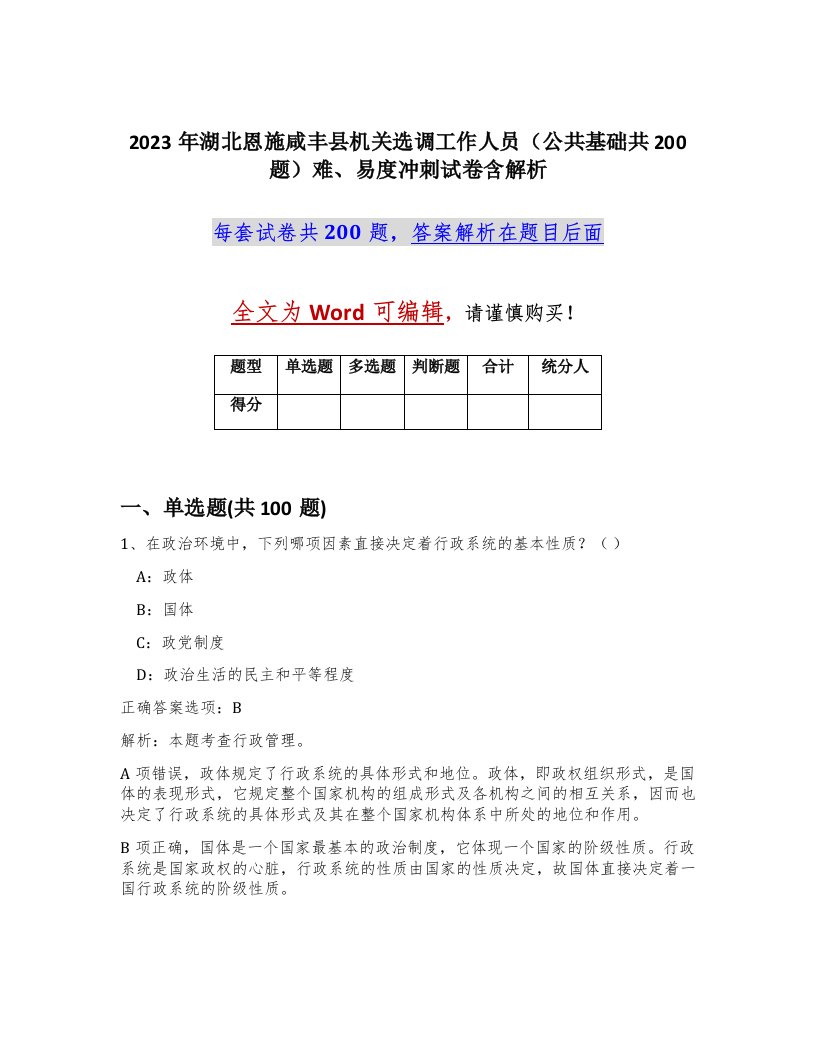 2023 年湖北恩施咸丰县机关选调工作人员（公共基础共 200 题）难、易度冲刺试卷含解析

每套试卷共 200 题，答案解析在题目后面

全文为 Word 可编辑，请谨慎购买！

| 题型 | 单选题 | 多选题 | 判断题 | 合计 | 统分人 |
|---|---|---|---|---|---|
| 得分 | | | | | |

一、单选题(共 100 题)

1、在政治环境中，下列哪项因素直接决定着行政系统的基本性质？（ ）

A：政体

B：国体

C：政党制度

D：政治生活的民主和平等程度

正确答案选项：B

解析：本题考查行政管理。

A 项错误，政体规定了行政系统的具体形式和地位。政体，即政权组织形式，是国体的表现形式，它规定整个国家机构的组成形式及各机构之间的相互关系，因而也决定了行政系统的具体形式及其在整个国家机构体系中所处的地位和作用。

B 项正确，国体是一个国家最基本的政治制度，它体现一个国家的阶级性质。行政系统是国家政权的心脏，行政系统的性质由国家的性质决定，故国体直接决定着一国行政系统的阶级性质。